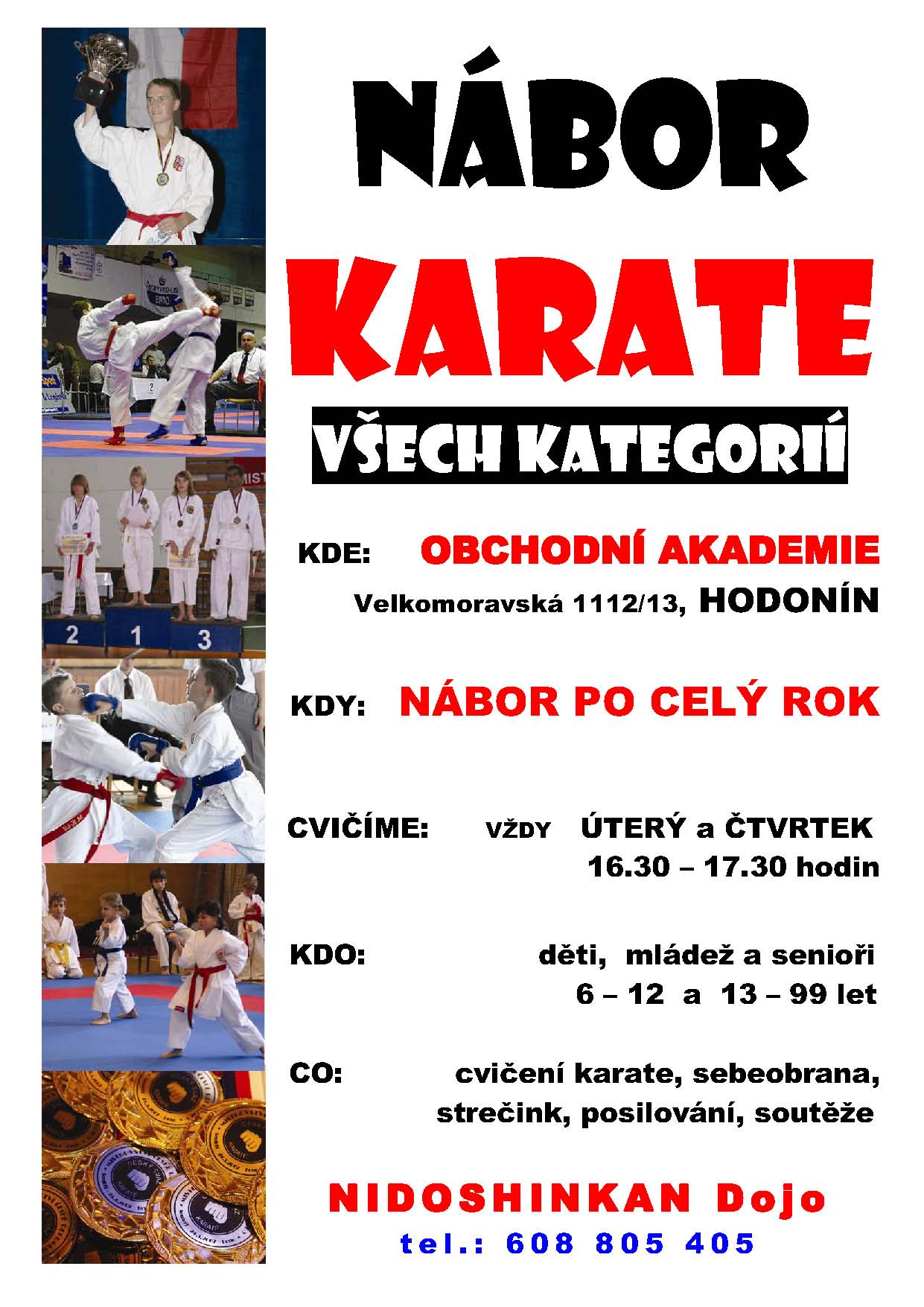 NÁBOR

KARATE

VŠECH KATEGORIÍ

KDE: OBCHODNÍ AKADEMIE
Velkomoravská 1112/13, HODONÍN

KDY: NÁBOR PO CELÝ ROK

CVIČÍME: VŽDY ÚTERÝ a ČTVRTEK
16.30 – 17.30 hodin

KDO: děti, mládež a senioři
6 – 12 a 13 – 99 let

CO: cvičení karate, sebeobrana, strečink, posilování, soutěže

NIDOSHINKAN Dojo
tel.: 608 805 405

2 1 3